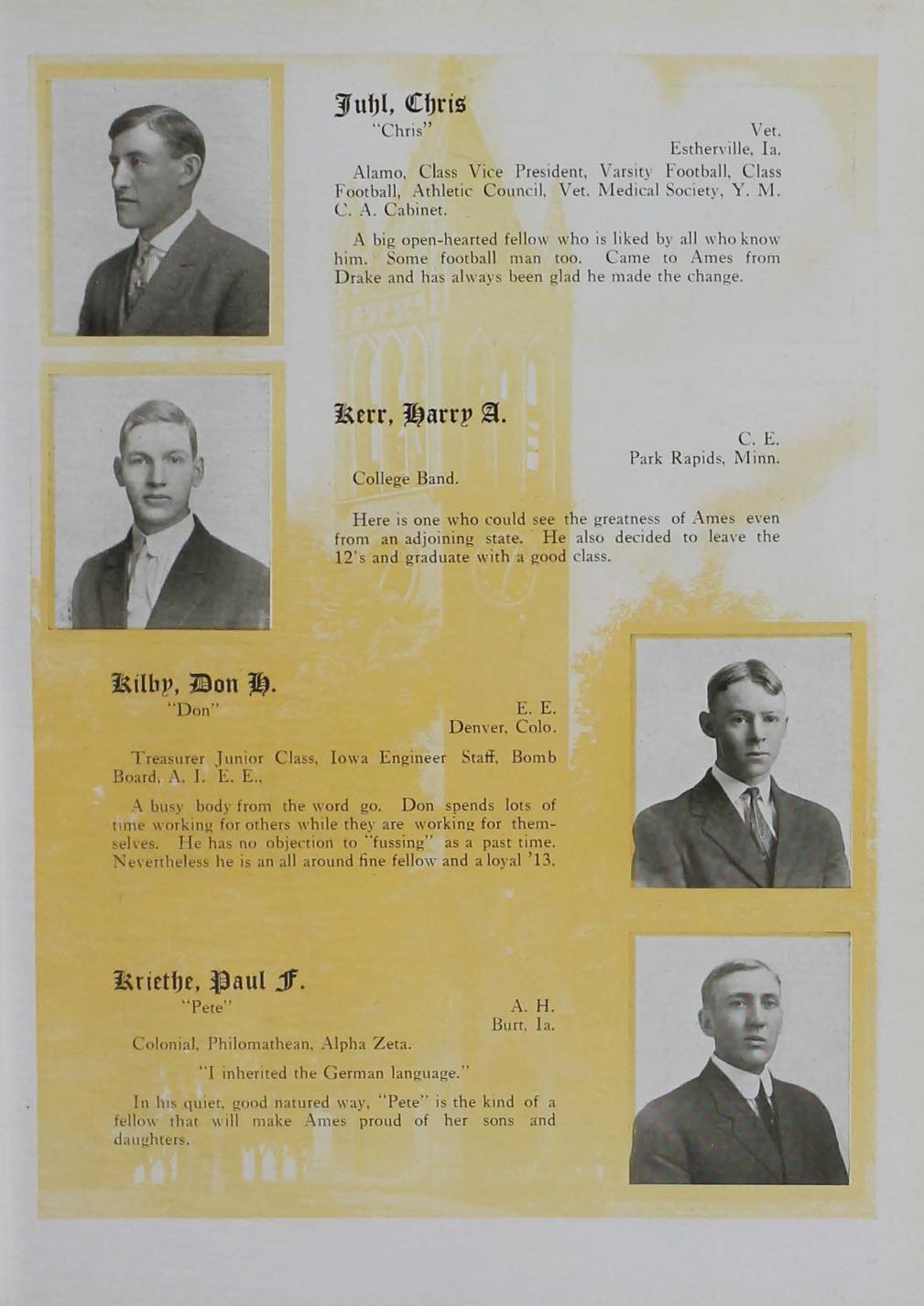 Juhl, Chris
"Chris"

Vet.
Estherville, Ia.

Alamo, Class Vice President, Varsity Football, Class Football, Athletic Council, Vet. Medical Society, Y. M. C. A. Cabinet.

A big open-hearted fellow who is liked by all who know him. Some football man too. Came to Ames from Drake and has always been glad he made the change.

Kerr, Harry A.

C. E.
Park Rapids, Minn.

College Band.

Here is one who could see the greatness of Ames even from an adjoining state. He also decided to leave the 12's and graduate with a good class.

Kilby, Don H.
"Don"

E. E.
Denver, Colo.

Treasurer Junior Class, Iowa Engineer Staff, Bomb Board, A. I. E. E.,

A busy body from the word go. Don spends lots of time working for others while they are working for themselves. He has no objection to "fussing" as a past time. Nevertheless he is an all around fine fellow and a loyal '13.

Kriethe, Paul F.
"Pete"

A. H.
Burt, Ia.

Colonial, Philomathean, Alpha Zeta.

"I inherited the German language."

In his quiet, good natured way, "Pete" is the kind of a fellow that will make Ames proud of her sons and daughters.